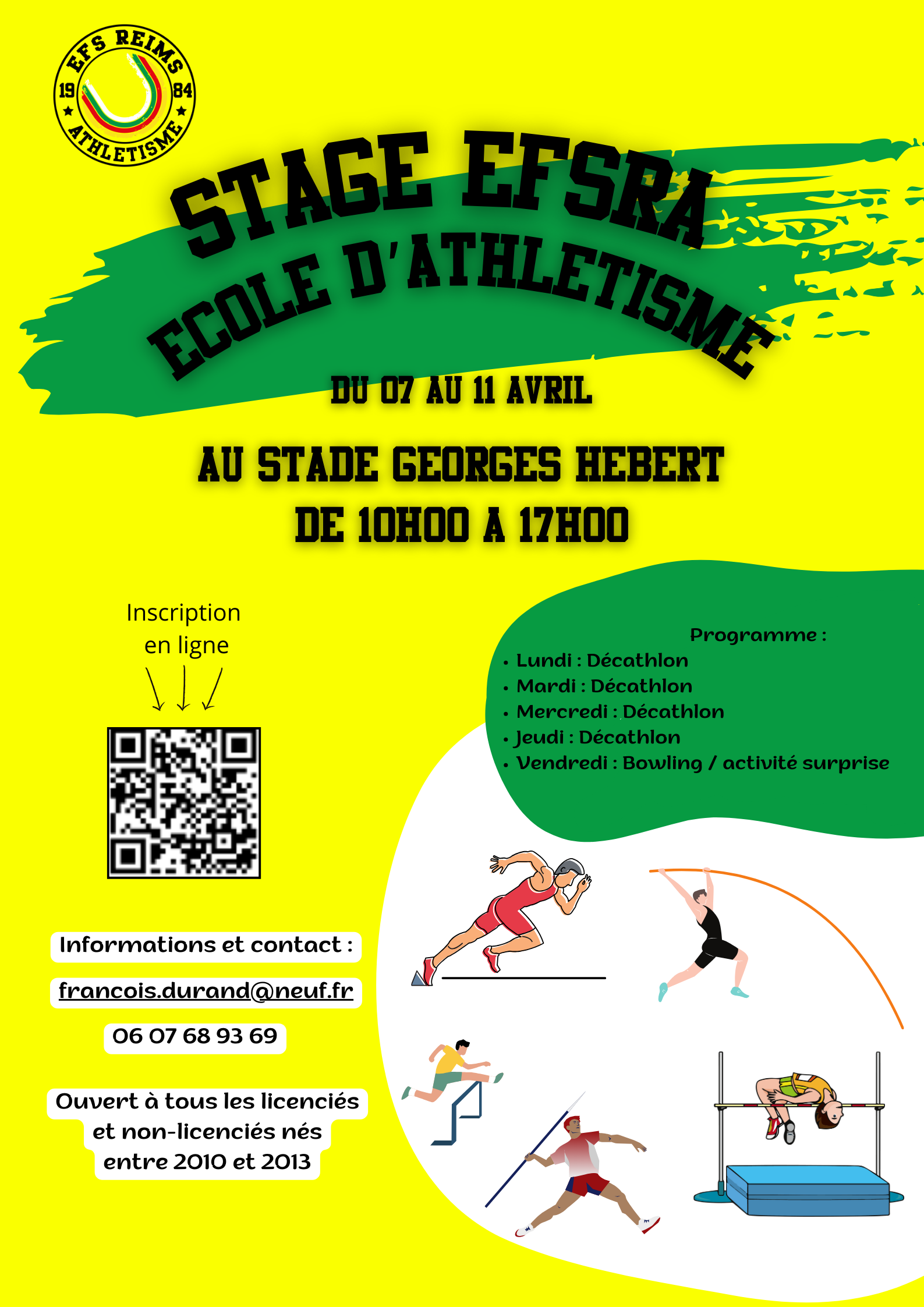 EFS REIMS
19 84
ATHLETISME

STAGE EFSRA
ECOLE D'ATHLETISME

DU 07 AU 11 AVRIL

AU STADE GEORGES HEBERT
DE 10H00 A 17H00

Inscription en ligne

Programme :
• Lundi : Décathlon
• Mardi : Décathlon
• Mercredi : Décathlon
• Jeudi : Décathlon
• Vendredi : Bowling / activité surprise

Informations et contact :

francois.durand@neuf.fr

06 07 68 93 69

Ouvert à tous les licenciés et non-licenciés nés entre 2010 et 2013